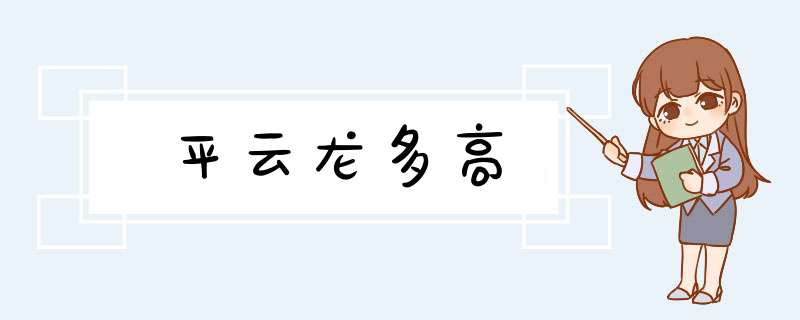 平云龙多高